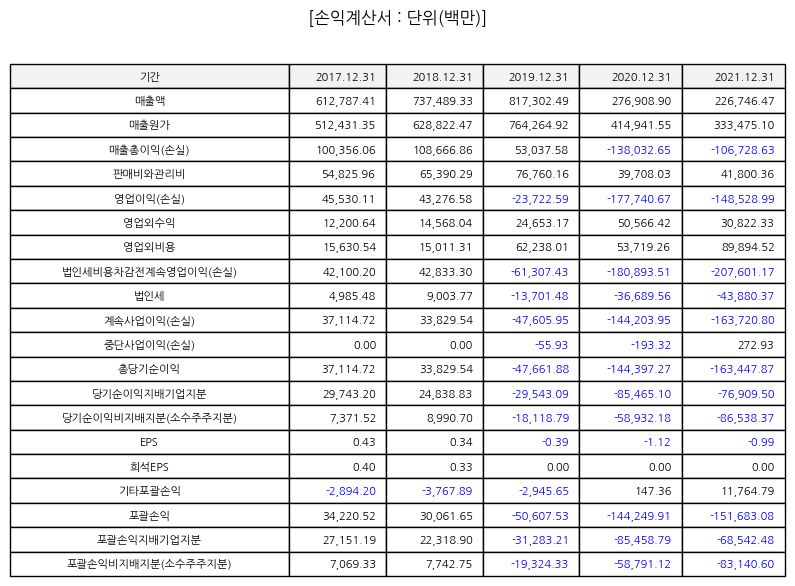 [손익계산서 : 단위(백만)]

| 기간 | 2017.12.31 | 2018.12.31 | 2019.12.31 | 2020.12.31 | 2021.12.31 |
|---|---|---|---|---|---|
| 매출액 | 612,787.41 | 737,489.33 | 817,302.49 | 276,908.90 | 226,746.47 |
| 매출원가 | 512,431.35 | 628,822.47 | 764,264.92 | 414,941.55 | 333,475.10 |
| 매출총이익(손실) | 100,356.06 | 108,666.86 | 53,037.58 | -138,032.65 | -106,728.63 |
| 판매비와관리비 | 54,825.96 | 65,390.29 | 76,760.16 | 39,708.03 | 41,800.36 |
| 영업이익(손실) | 45,530.11 | 43,276.58 | -23,722.59 | -177,740.67 | -148,528.99 |
| 영업외수익 | 12,200.64 | 14,568.04 | 24,653.17 | 50,566.42 | 30,822.33 |
| 영업외비용 | 15,630.54 | 15,011.31 | 62,238.01 | 53,719.26 | 89,894.52 |
| 법인세비용차감전계속영업이익(손실) | 42,100.20 | 42,833.30 | -61,307.43 | -180,893.51 | -207,601.17 |
| 법인세 | 4,985.48 | 9,003.77 | -13,701.48 | -36,689.56 | -43,880.37 |
| 계속사업이익(손실) | 37,114.72 | 33,829.54 | -47,605.95 | -144,203.95 | -163,720.80 |
| 중단사업이익(손실) | 0.00 | 0.00 | -55.93 | -193.32 | 272.93 |
| 총당기순이익 | 37,114.72 | 33,829.54 | -47,661.88 | -144,397.27 | -163,447.87 |
| 당기순이익지배기업지분 | 29,743.20 | 24,838.83 | -29,543.09 | -85,465.10 | -76,909.50 |
| 당기순이익비지배지분(소수주주지분) | 7,371.52 | 8,990.70 | -18,118.79 | -58,932.18 | -86,538.37 |
| EPS | 0.43 | 0.34 | -0.39 | -1.12 | -0.99 |
| 희석EPS | 0.40 | 0.33 | 0.00 | 0.00 | 0.00 |
| 기타포괄손익 | -2,894.20 | -3,767.89 | -2,945.65 | 147.36 | 11,764.79 |
| 포괄손익 | 34,220.52 | 30,061.65 | -50,607.53 | -144,249.91 | -151,683.08 |
| 포괄손익지배기업지분 | 27,151.19 | 22,318.90 | -31,283.21 | -85,458.79 | -68,542.48 |
| 포괄손익비지배지분(소수주주지분) | 7,069.33 | 7,742.75 | -19,324.33 | -58,791.12 | -83,140.60 |